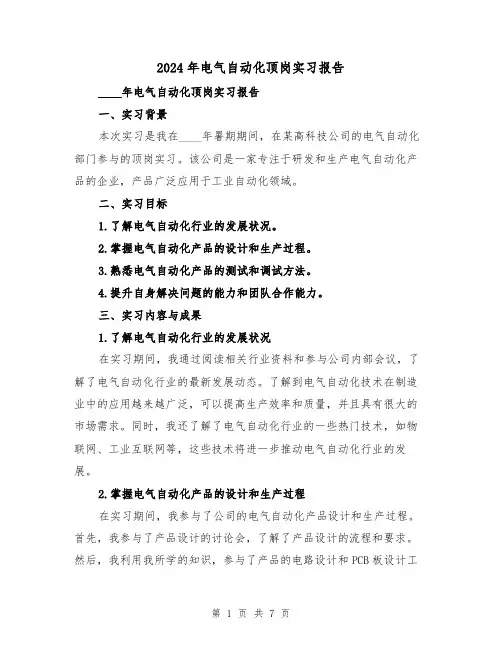 2024年电气自动化顶岗实习报告

____年电气自动化顶岗实习报告

一、实习背景

本次实习是我在____年暑期期间，在某高科技公司的电气自动化部门参与的顶岗实习。该公司是一家专注于研发和生产电气自动化产品的企业，产品广泛应用于工业自动化领域。

二、实习目标

1.了解电气自动化行业的发展状况。

2.掌握电气自动化产品的设计和生产过程。

3.熟悉电气自动化产品的测试和调试方法。

4.提升自身解决问题的能力和团队合作能力。

三、实习内容与成果

1.了解电气自动化行业的发展状况

在实习期间，我通过阅读相关行业资料和参与公司内部会议，了解了电气自动化行业的最新发展动态。了解到电气自动化技术在制造业中的应用越来越广泛，可以提高生产效率和质量，并且具有很大的市场需求。同时，我还了解了电气自动化行业的一些热门技术，如物联网、工业互联网等，这些技术将进一步推动电气自动化行业的发展。

2.掌握电气自动化产品的设计和生产过程

在实习期间，我参与了公司的电气自动化产品设计和生产过程。首先，我参与了产品设计的讨论会，了解了产品设计的流程和要求。然后，我利用我所学的知识，参与了产品的电路设计和PCB板设计工

第 1 页 共 7 页